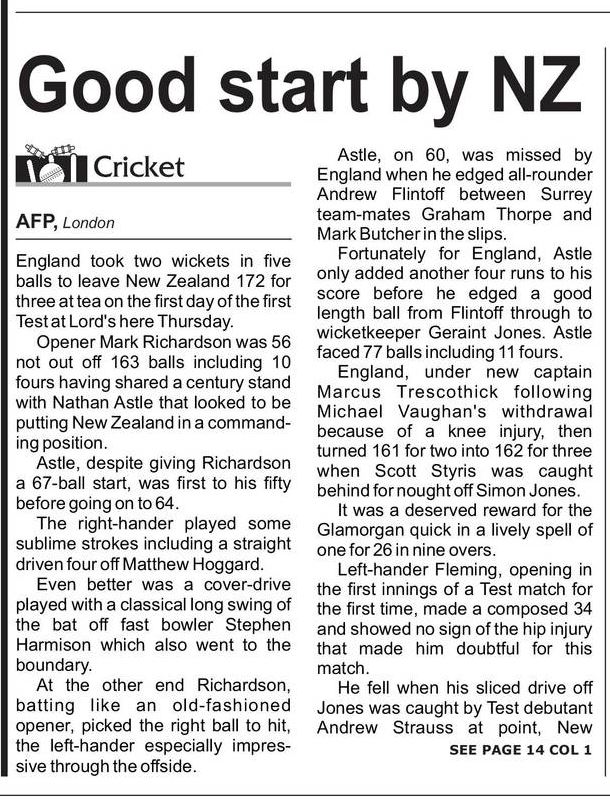 Good start by NZ

Cricket

AFP, London

England took two wickets in five balls to leave New Zealand 172 for three at tea on the first day of the first Test at Lord's here Thursday.

Opener Mark Richardson was 56 not out off 163 balls including 10 fours having shared a century stand with Nathan Astle that looked to be putting New Zealand in a commanding position.

Astle, despite giving Richardson a 67-ball start, was first to his fifty before going on to 64.

The right-hander played some sublime strokes including a straight driven four off Matthew Hoggard.

Even better was a cover-drive played with a classical long swing of the bat off fast bowler Stephen Harmison which also went to the boundary.

At the other end Richardson, batting like an old-fashioned opener, picked the right ball to hit, the left-hander especially impressive through the offside.

Astle, on 60, was missed by England when he edged all-rounder Andrew Flintoff between Surrey team-mates Graham Thorpe and Mark Butcher in the slips.

Fortunately for England, Astle only added another four runs to his score before he edged a good length ball from Flintoff through to wicketkeeper Geraint Jones. Astle faced 77 balls including 11 fours.

England, under new captain Marcus Trescothick following Michael Vaughan's withdrawal because of a knee injury, then turned 161 for two into 162 for three when Scott Styris was caught behind for nought off Simon Jones.

It was a deserved reward for the Glamorgan quick in a lively spell of one for 26 in nine overs.

Left-hander Fleming, opening in the first innings of a Test match for the first time, made a composed 34 and showed no sign of the hip injury that made him doubtful for this match.

He fell when his sliced drive off Jones was caught by Test debutant Andrew Strauss at point, New

SEE PAGE 14 COL 1